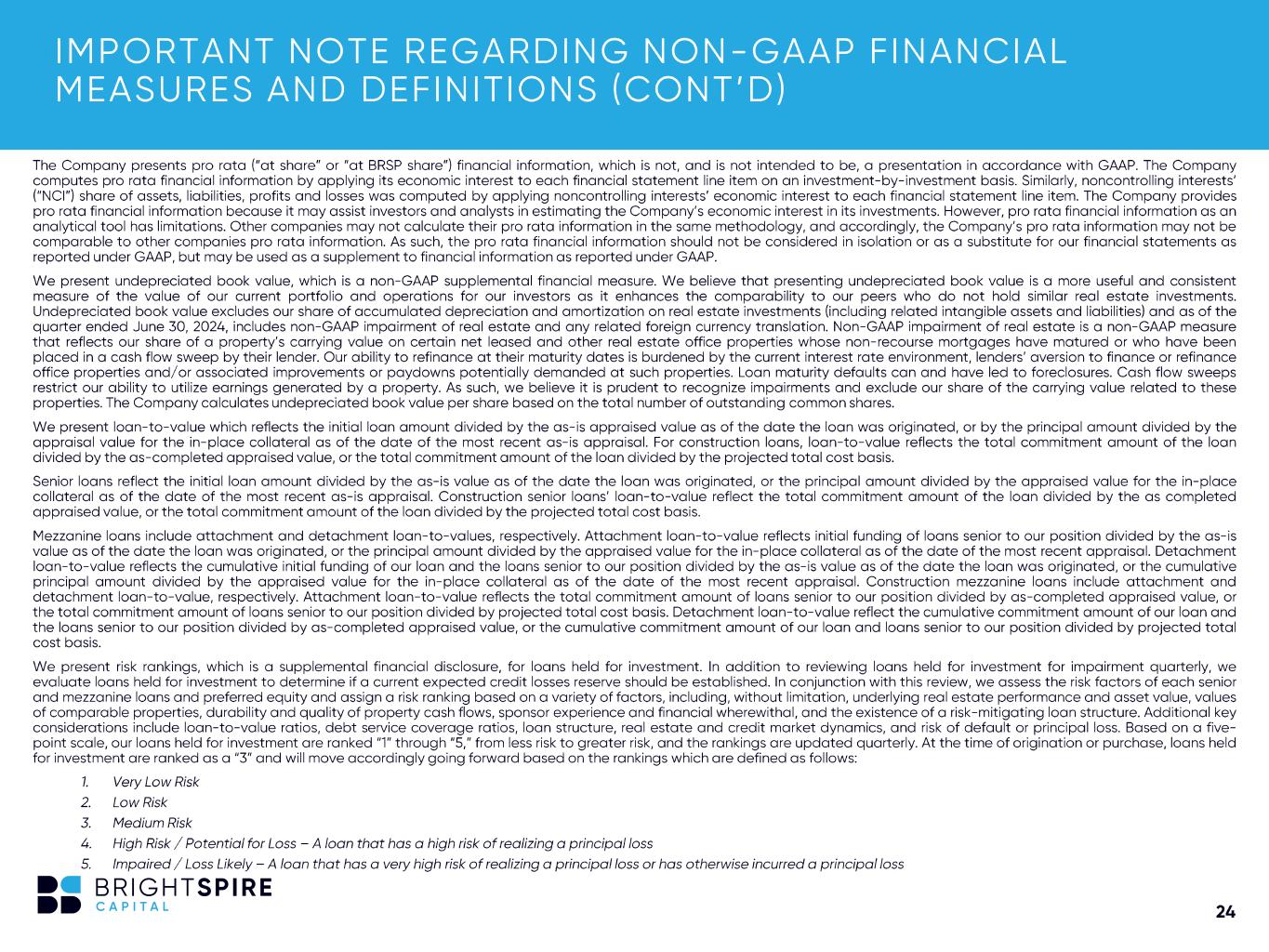 IMPORTANT NOTE REGARDING NON-GAAP FINANCIAL MEASURES AND DEFINITIONS (CONT'D)

The Company presents pro rata ("at share" or "at BRSP share") financial information, which is not, and is not intended to be, a presentation in accordance with GAAP. The Company computes pro rata financial information by applying its economic interest to each financial statement line item on an investment-by-investment basis. Similarly, noncontrolling interests' ("NCI") share of assets, liabilities, profits and losses was computed by applying noncontrolling interests' economic interest to each financial statement line item. The Company provides pro rata financial information because it may assist investors and analysts in estimating the Company's economic interest in its investments. However, pro rata financial information as an analytical tool has limitations. Other companies may not calculate their pro rata information in the same methodology, and accordingly, the Company's pro rata information may not be comparable to other companies pro rata information. As such, the pro rata financial information should not be considered in isolation or as a substitute for our financial statements as reported under GAAP, but may be used as a supplement to financial information as reported under GAAP.

We present undepreciated book value, which is a non-GAAP supplemental financial measure. We believe that presenting undepreciated book value is a more useful and consistent measure of the value of our current portfolio and operations for our investors as it enhances the comparability to our peers who do not hold similar real estate investments. Undepreciated book value excludes our share of accumulated depreciation and amortization on real estate investments (including related intangible assets and liabilities) and as of the quarter ended June 30, 2024, includes non-GAAP impairment of real estate and any related foreign currency translation. Non-GAAP impairment of real estate is a non-GAAP measure that reflects our share of a property's carrying value on certain net leased and other real estate office properties whose non-recourse mortgages have matured or who have been placed in a cash flow sweep by their lender. Our ability to refinance at their maturity dates is burdened by the current interest rate environment, lenders' aversion to finance or refinance office properties and/or associated improvements or paydowns potentially demanded at such properties. Loan maturity defaults can and have led to foreclosures. Cash flow sweeps restrict our ability to utilize earnings generated by a property. As such, we believe it is prudent to recognize impairments and exclude our share of the carrying value related to these properties. The Company calculates undepreciated book value per share based on the total number of outstanding common shares.

We present loan-to-value which reflects the initial loan amount divided by the as-is appraised value as of the date the loan was originated, or by the principal amount divided by the appraisal value for the in-place collateral as of the date of the most recent as-is appraisal. For construction loans, loan-to-value reflects the total commitment amount of the loan divided by the as-completed appraised value, or the total commitment amount of the loan divided by the projected total cost basis.

Senior loans reflect the initial loan amount divided by the as-is value as of the date the loan was originated, or the principal amount divided by the appraised value for the in-place collateral as of the date of the most recent as-is appraisal. Construction senior loans' loan-to-value reflect the total commitment amount of the loan divided by the as completed appraised value, or the total commitment amount of the loan divided by the projected total cost basis.

Mezzanine loans include attachment and detachment loan-to-values, respectively. Attachment loan-to-value reflects initial funding of loans senior to our position divided by the as-is value as of the date the loan was originated, or the principal amount divided by the appraised value for the in-place collateral as of the date of the most recent appraisal. Detachment loan-to-value reflects the cumulative initial funding of our loan and the loans senior to our position divided by the as-is value as of the date the loan was originated, or the cumulative principal amount divided by the appraised value for the in-place collateral as of the date of the most recent appraisal. Construction mezzanine loans include attachment and detachment loan-to-value, respectively. Attachment loan-to-value reflects the total commitment amount of loans senior to our position divided by as-completed appraised value, or the total commitment amount of loans senior to our position divided by projected total cost basis. Detachment loan-to-value reflect the cumulative commitment amount of our loan and the loans senior to our position divided by as-completed appraised value, or the cumulative commitment amount of our loan and loans senior to our position divided by projected total cost basis.

We present risk rankings, which is a supplemental financial disclosure, for loans held for investment. In addition to reviewing loans held for investment for impairment quarterly, we evaluate loans held for investment to determine if a current expected credit losses reserve should be established. In conjunction with this review, we assess the risk factors of each senior and mezzanine loans and preferred equity and assign a risk ranking based on a variety of factors, including, without limitation, underlying real estate performance and asset value, values of comparable properties, durability and quality of property cash flows, sponsor experience and financial wherewithal, and the existence of a risk-mitigating loan structure. Additional key considerations include loan-to-value ratios, debt service coverage ratios, loan structure, real estate and credit market dynamics, and risk of default or principal loss. Based on a five-point scale, our loans held for investment are ranked "1" through "5," from less risk to greater risk, and the rankings are updated quarterly. At the time of origination or purchase, loans held for investment are ranked as a "3" and will move accordingly going forward based on the rankings which are defined as follows:

1. Very Low Risk
2. Low Risk
3. Medium Risk
4. High Risk / Potential for Loss – A loan that has a high risk of realizing a principal loss
5. Impaired / Loss Likely – A loan that has a very high risk of realizing a principal loss or has otherwise incurred a principal loss

BRIGHTSPIRE CAPITAL

24